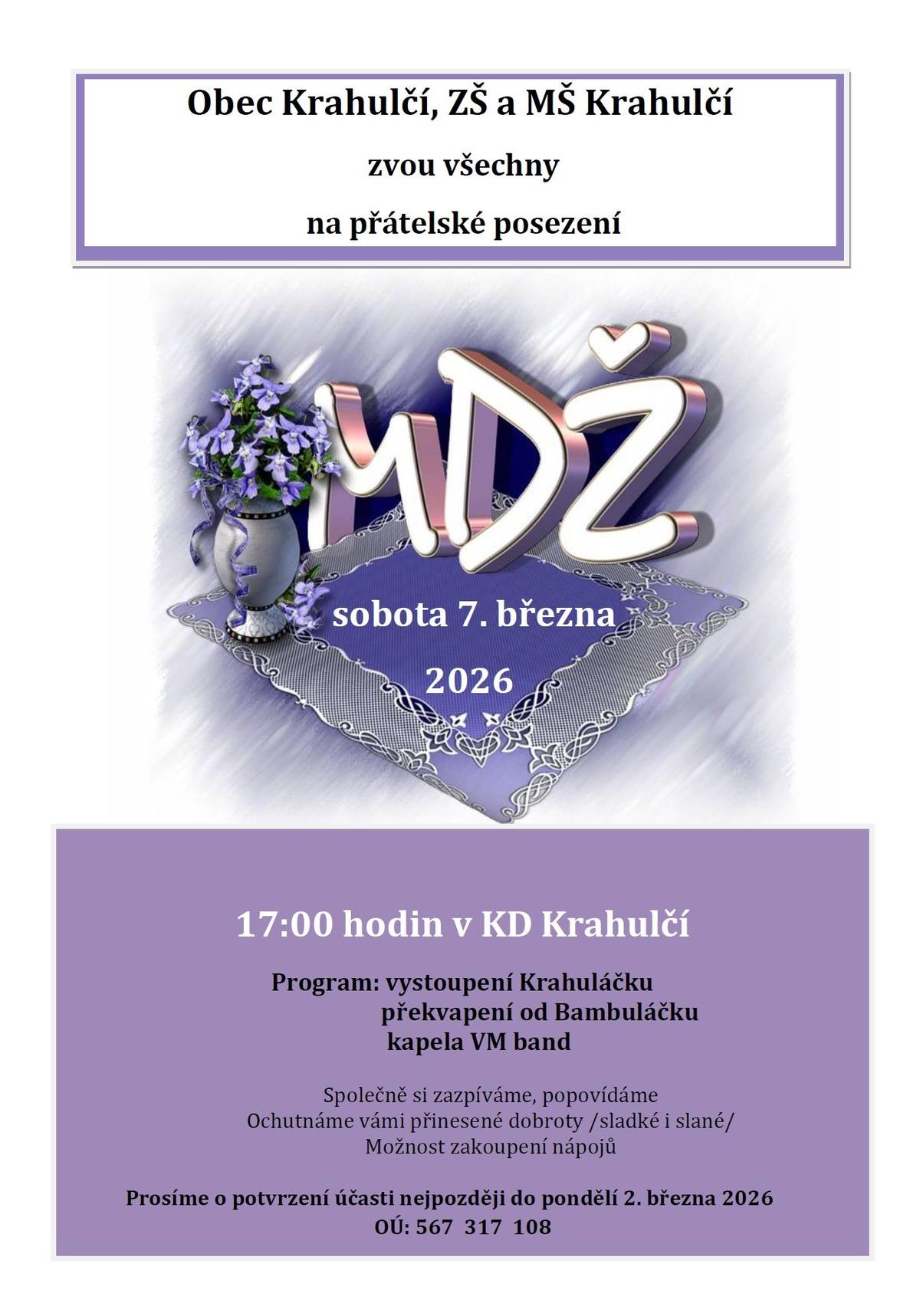 Obec Krahulčí, ZŠ a MŠ Krahulčí

zvou všechny

na přátelské posezení

MDŽ

sobota 7. března

2026

17:00 hodin v KD Krahulčí

Program: vystoupení Krahuláčku
překvapení od Bambuláčku
kapela VM band

Společně si zazpíváme, popovídáme
Ochutnáme vámi přinesené dobroty /sladké i slané/
Možnost zakoupení nápojů

Prosíme o potvrzení účasti nejpozději do pondělí 2. března 2026
OÚ: 567 317 108